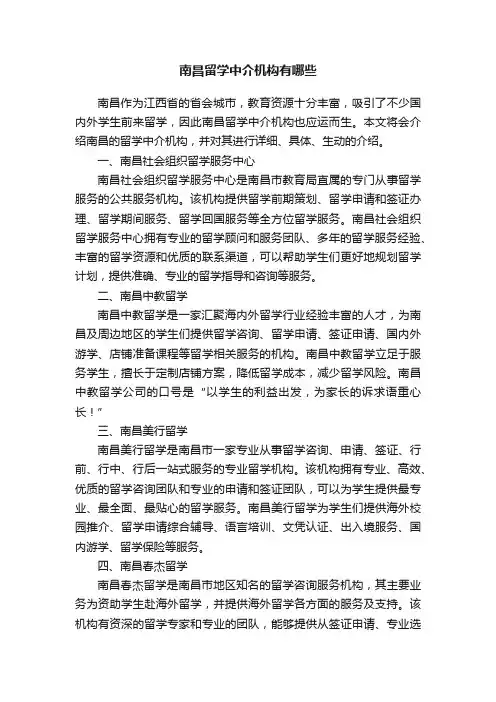 南昌留学中介机构有哪些

南昌作为江西省的省会城市，教育资源十分丰富，吸引了不少国内外学生前来留学，因此南昌留学中介机构也应运而生。本文将会介绍南昌的留学中介机构，并对其进行详细、具体、生动的介绍。

一、南昌社会组织留学服务中心

南昌社会组织留学服务中心是南昌市教育局直属的专门从事留学服务的公共服务机构。该机构提供留学前期策划、留学申请和签证办理、留学期间服务、留学回国服务等全方位留学服务。南昌社会组织留学服务中心拥有专业的留学顾问和服务团队、多年的留学服务经验、丰富的留学资源和优质的联系渠道，可以帮助学生们更好地规划留学计划，提供准确、专业的留学指导和咨询等服务。

二、南昌中教留学

南昌中教留学是一家汇聚海内外留学行业经验丰富的人才，为南昌及周边地区的学生们提供留学咨询、留学申请、签证申请、国内外游学、店铺准备课程等留学相关服务的机构。南昌中教留学立足于服务学生，擅长于定制店铺方案，降低留学成本，减少留学风险。南昌中教留学公司的口号是“以学生的利益出发，为家长的诉求语重心长！”

三、南昌美行留学

南昌美行留学是南昌市一家专业从事留学咨询、申请、签证、行前、行中、行后一站式服务的专业留学机构。该机构拥有专业、高效、优质的留学咨询团队和专业的申请和签证团队，可以为学生提供最专业、最全面、最贴心的留学服务。南昌美行留学为学生们提供海外校园推介、留学申请综合辅导、语言培训、文凭认证、出入境服务、国内游学、留学保险等服务。

四、南昌春杰留学

南昌春杰留学是南昌市地区知名的留学咨询服务机构，其主要业务为资助学生赴海外留学，并提供海外留学各方面的服务及支持。该机构有资深的留学专家和专业的团队，能够提供从签证申请、专业选